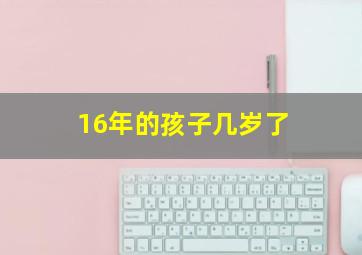 16年的孩子几岁了